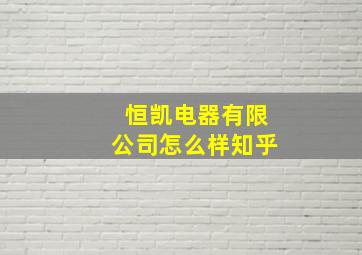 恒凯电器有限公司怎么样知乎